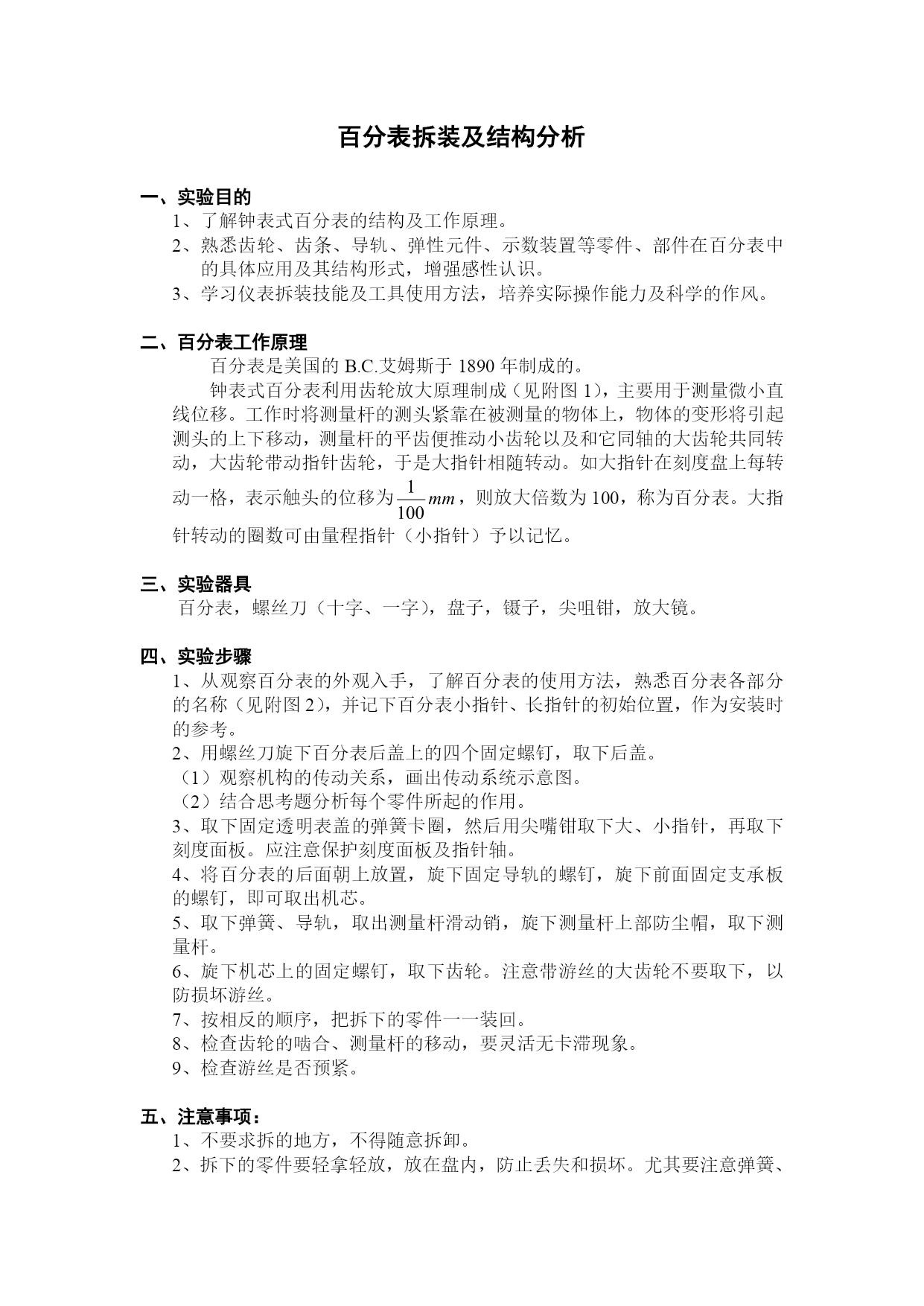 百分表拆装及结构分析

一、实验目的

1、了解钟表式百分表的结构及工作原理。

2、熟悉齿轮、齿条、导轨、弹性元件、示数装置等零件、部件在百分表中的具体应用及其结构形式，增强感性认识。

3、学习仪表拆装技能及工具使用方法，培养实际操作能力及科学的作风。

二、百分表工作原理

百分表是美国的 B.C.艾姆斯于 1890 年制成的。

钟表式百分表利用齿轮放大原理制成（见附图 1），主要用于测量微小直线位移。工作时将测量杆的测头紧靠在被测量的物体上，物体的变形将引起测头的上下移动，测量杆的平齿便推动小齿轮以及和它同轴的大齿轮共同转动，大齿轮带动指针齿轮，于是大指针相随转动。如大指针在刻度盘上每转动一格，表示触头的位移为$\frac{1}{100}mm$，则放大倍数为 100，称为百分表。大指针转动的圈数可由量程指针（小指针）予以记忆。

三、实验器具

百分表，螺丝刀（十字、一字），盘子，镊子，尖咀钳，放大镜。

四、实验步骤

1、从观察百分表的外观入手，了解百分表的使用方法，熟悉百分表各部分的名称（见附图 2），并记下百分表小指针、长指针的初始位置，作为安装时的参考。

2、用螺丝刀旋下百分表后盖上的四个固定螺钉，取下后盖。

（1）观察机构的传动关系，画出传动系统示意图。

（2）结合思考题分析每个零件所起的作用。

3、取下固定透明表盖的弹簧卡圈，然后用尖嘴钳取下大、小指针，再取下刻度面板。应注意保护刻度面板及指针轴。

4、将百分表的后面朝上放置，旋下固定导轨的螺钉，旋下前面固定支承板的螺钉，即可取出机芯。

5、取下弹簧、导轨，取出测量杆滑动销，旋下测量杆上部防尘帽，取下测量杆。

6、旋下机芯上的固定螺钉，取下齿轮。注意带游丝的大齿轮不要取下，以防损坏游丝。

7、按相反的顺序，把拆下的零件一一装回。

8、检查齿轮的啮合、测量杆的移动，要灵活无卡滞现象。

9、检查游丝是否预紧。

五、注意事项：

1、不要求拆的地方，不得随意拆卸。

2、拆下的零件要轻拿轻放，放在盘内，防止丢失和损坏。尤其要注意弹簧、